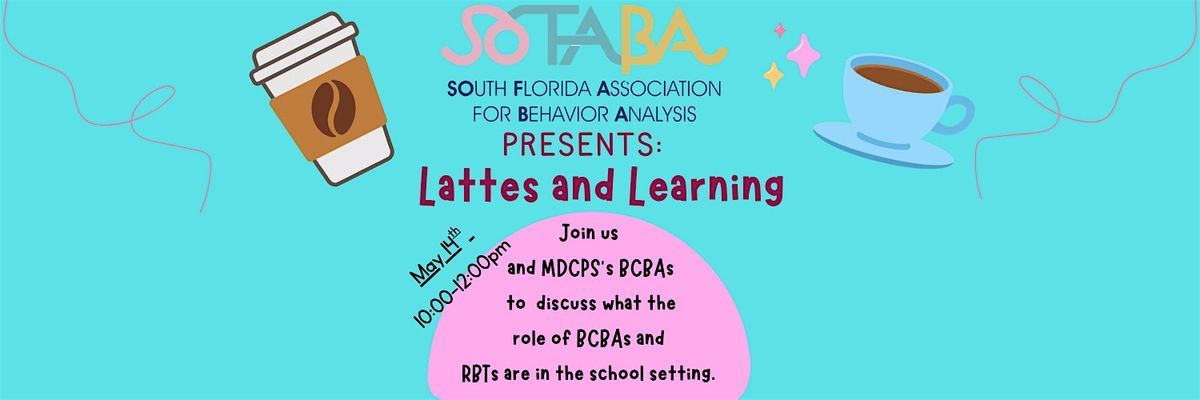 SOFABA
SOUTH FLORIDA ASSOCIATION FOR BEHAVIOR ANALYSIS
PRESENTS:
Lattes and Learning

May 14th - 10:00-12:00pm

Join us and MDCPS's BCBAs to discuss what the role of BCBAs and RBTs are in the school setting.